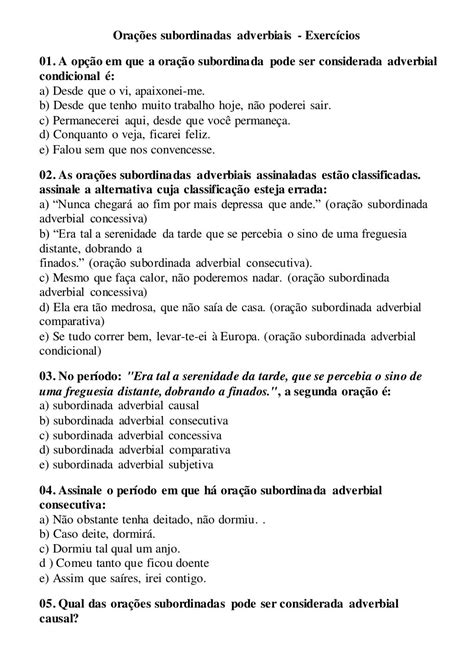 Orações subordinadas adverbiais - Exercícios

01. A opção em que a oração subordinada pode ser considerada adverbial condicional é:
a) Desde que o vi, apaixonei-me.
b) Desde que tenho muito trabalho hoje, não poderei sair.
c) Permanecerei aqui, desde que você permaneça.
d) Conquanto o veja, ficarei feliz.
e) Falou sem que nos convencesse.

02. As orações subordinadas adverbiais assinaladas estão classificadas. assinale a alternativa cuja classificação esteja errada:
a) “Nunca chegará ao fim por mais depressa que ande.” (oração subordinada adverbial concessiva)
b) “Era tal a serenidade da tarde que se percebia o sino de uma freguesia distante, dobrando a
finados.” (oração subordinada adverbial consecutiva).
c) Mesmo que faça calor, não poderemos nadar. (oração subordinada adverbial concessiva)
d) Ela era tão medrosa, que não saía de casa. (oração subordinada adverbial comparativa)
e) Se tudo correr bem, levar-te-ei à Europa. (oração subordinada adverbial condicional)

03. No período: "Era tal a serenidade da tarde, que se percebia o sino de uma freguesia distante, dobrando a finados.", a segunda oração é:
a) subordinada adverbial causal
b) subordinada adverbial consecutiva
c) subordinada adverbial concessiva
d) subordinada adverbial comparativa
e) subordinada adverbial subjetiva

04. Assinale o período em que há oração subordinada adverbial consecutiva:
a) Não obstante tenha deitado, não dormiu. .
b) Caso deite, dormirá.
c) Dormiu tal qual um anjo.
d ) Comeu tanto que ficou doente
e) Assim que saíres, irei contigo.

05. Qual das orações subordinadas pode ser considerada adverbial causal?